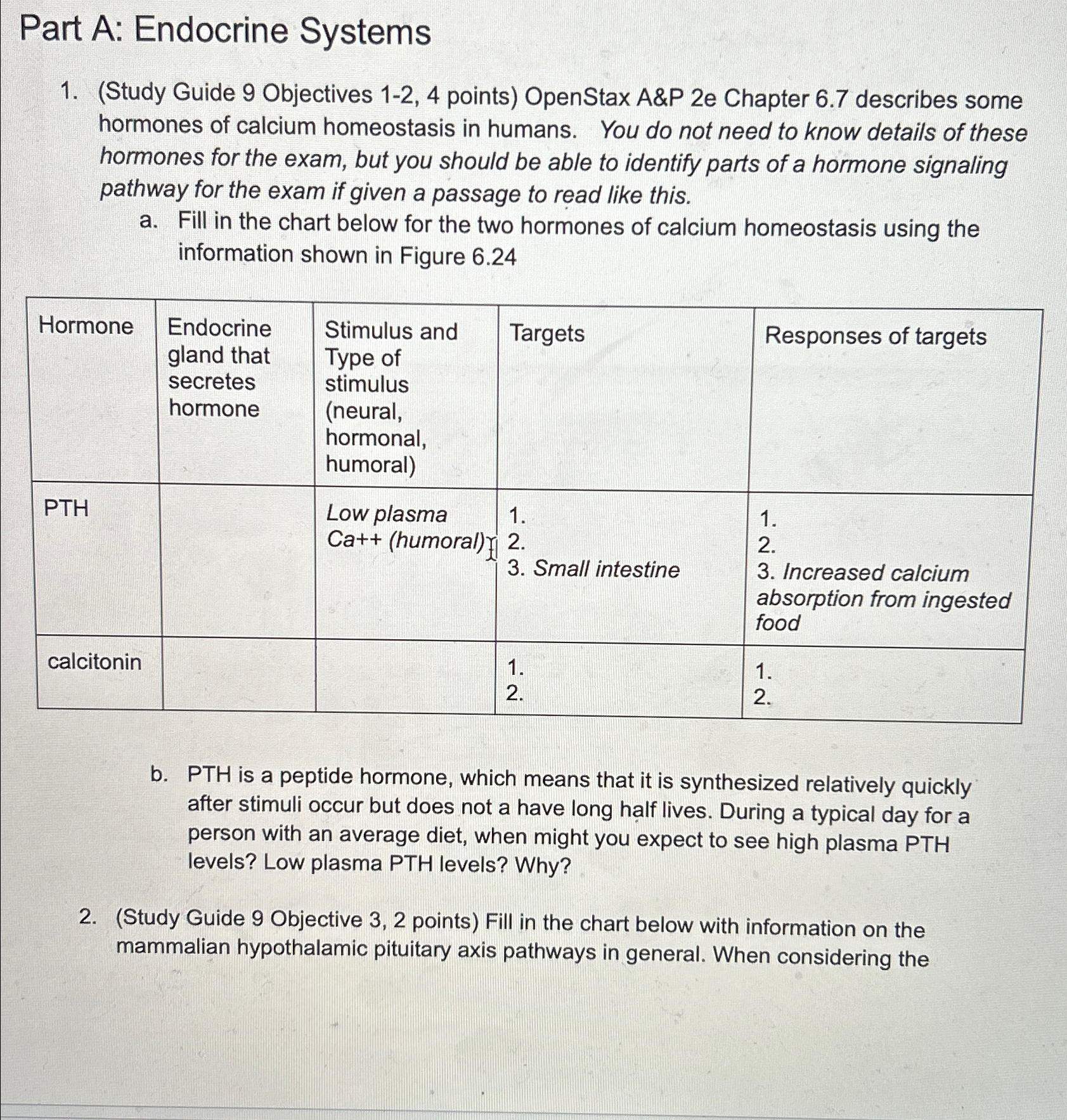 Part A: Endocrine Systems

1. (Study Guide 9 Objectives 1-2, 4 points) OpenStax A&P 2e Chapter 6.7 describes some hormones of calcium homeostasis in humans. You do not need to know details of these hormones for the exam, but you should be able to identify parts of a hormone signaling pathway for the exam if given a passage to read like this.

a. Fill in the chart below for the two hormones of calcium homeostasis using the information shown in Figure 6.24

| Hormone | Endocrine gland that secretes hormone | Stimulus and Type of stimulus (neural, hormonal, humoral) | Targets | Responses of targets |
|---|---|---|---|---|
| PTH | | Low plasma Ca++ (humoral) | 1. 2. 3. Small intestine | 1. 2. 3. Increased calcium absorption from ingested food |
| calcitonin | | | 1. 2. | 1. 2. |

b. PTH is a peptide hormone, which means that it is synthesized relatively quickly after stimuli occur but does not a have long half lives. During a typical day for a person with an average diet, when might you expect to see high plasma PTH levels? Low plasma PTH levels? Why?

2. (Study Guide 9 Objective 3, 2 points) Fill in the chart below with information on the mammalian hypothalamic pituitary axis pathways in general. When considering the